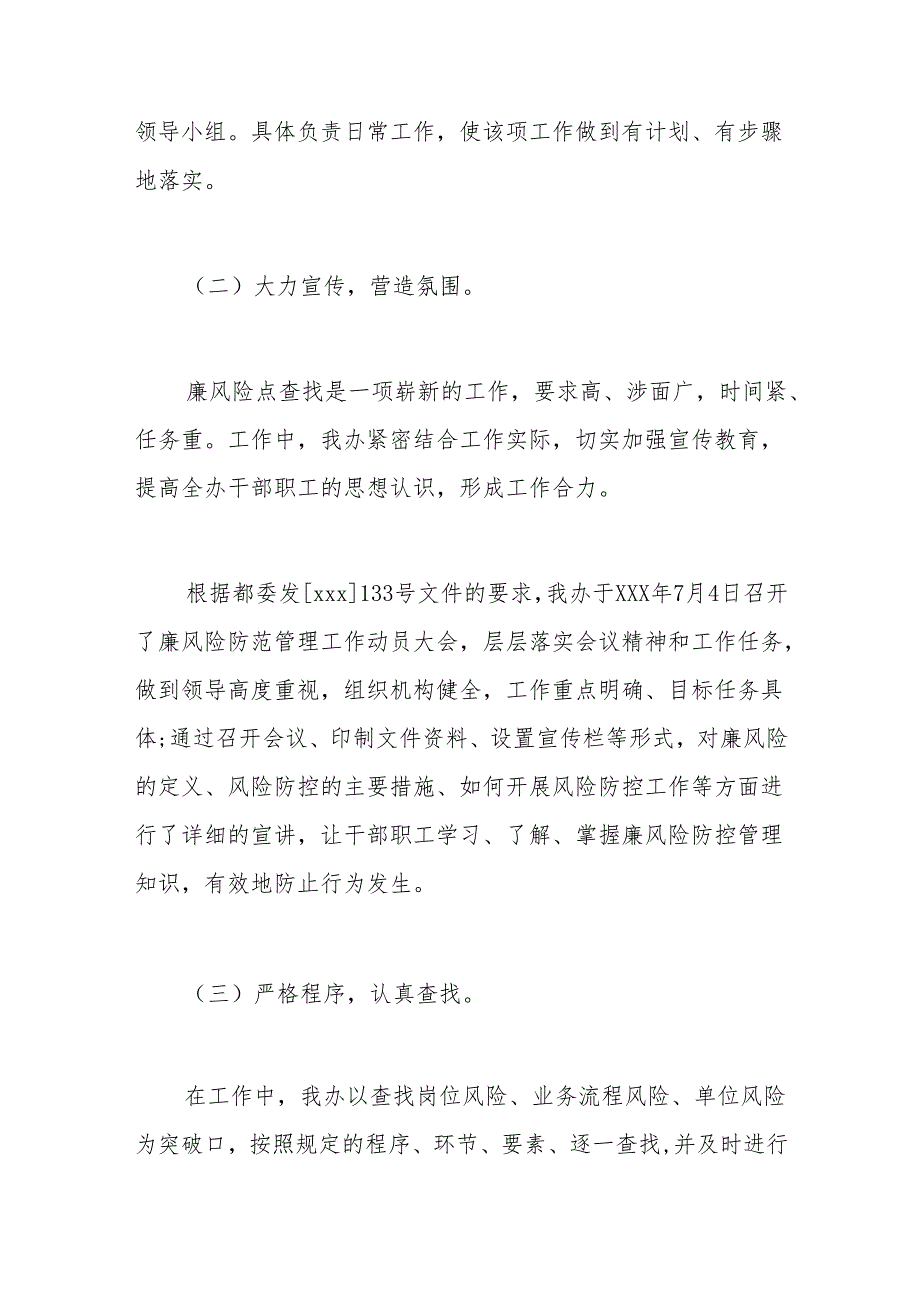 领导小组。具体负责日常工作，使该项工作做到有计划、有步骤地落实。

（二）大力宣传，营造氛围。

廉风险点查找是一项崭新的工作，要求高、涉面广，时间紧、任务重。工作中，我办紧密结合工作实际，切实加强宣传教育，提高全办干部职工的思想认识，形成工作合力。

根据都委发[xxx]133号文件的要求，我办于XXX年7月4日召开了廉风险防范管理工作动员大会，层层落实会议精神和工作任务，做到领导高度重视，组织机构健全，工作重点明确、目标任务具体;通过召开会议、印制文件资料、设置宣传栏等形式，对廉风险的定义、风险防控的主要措施、如何开展风险防控工作等方面进行了详细的宣讲，让干部职工学习、了解、掌握廉风险防控管理知识，有效地防止行为发生。

（三）严格程序，认真查找。

在工作中，我办以查找岗位风险、业务流程风险、单位风险为突破口，按照规定的程序、环节、要素、逐一查找,并及时进行